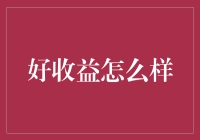 好收益怎么样